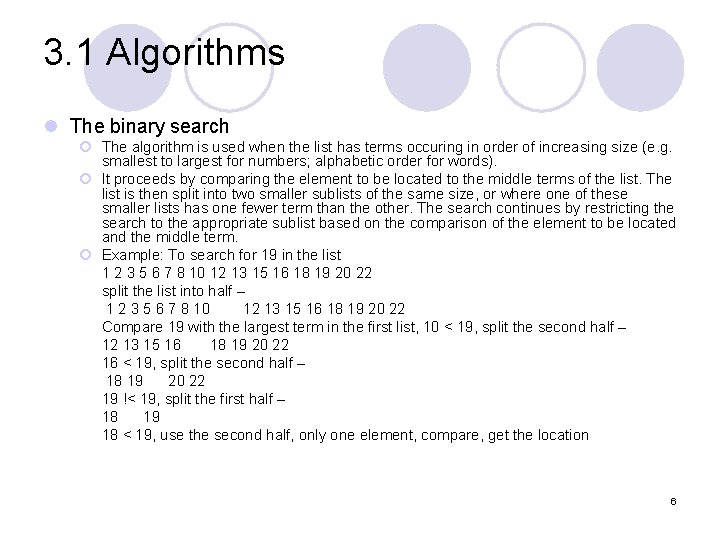 3.1 Algorithms

The binary search

The algorithm is used when the list has terms occuring in order of increasing size (e.g. smallest to largest for numbers; alphabetic order for words).

It proceeds by comparing the element to be located to the middle terms of the list. The list is then split into two smaller sublists of the same size, or where one of these smaller lists has one fewer term than the other. The search continues by restricting the search to the appropriate sublist based on the comparison of the element to be located and the middle term.

Example: To search for 19 in the list
1 2 3 5 6 7 8 10 12 13 15 16 18 19 20 22
split the list into half –
1 2 3 5 6 7 8 10 12 13 15 16 18 19 20 22
Compare 19 with the largest term in the first list, 10 < 19, split the second half –
12 13 15 16 18 19 20 22
16 < 19, split the second half –
18 19 20 22
19 !< 19, split the first half –
18 19
18 < 19, use the second half, only one element, compare, get the location

6